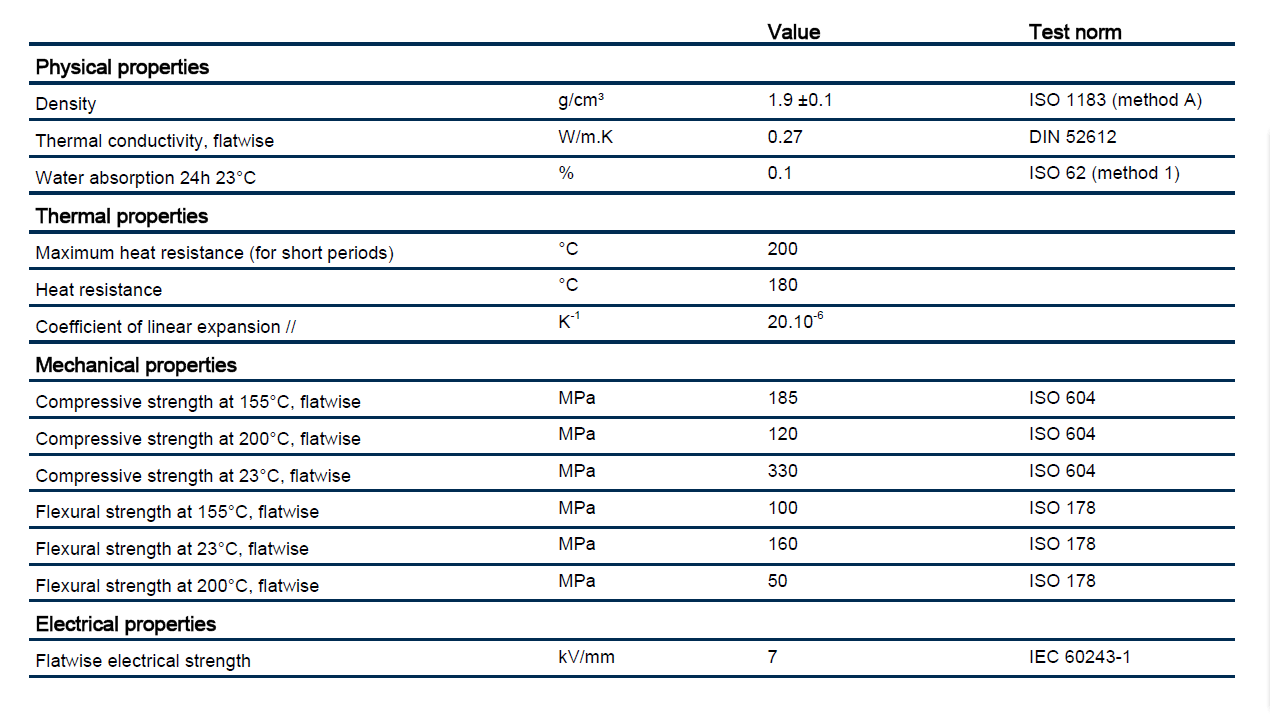 | | | Value | Test norm |
|---|---|---|---|
| **Physical properties** | | | |
| Density | g/cm³ | 1.9 ±0.1 | ISO 1183 (method A) |
| Thermal conductivity, flatwise | W/m.K | 0.27 | DIN 52612 |
| Water absorption 24h 23°C | % | 0.1 | ISO 62 (method 1) |
| **Thermal properties** | | | |
| Maximum heat resistance (for short periods) | °C | 200 | |
| Heat resistance | °C | 180 | |
| Coefficient of linear expansion // | $K^{-1}$ | $20.10^{-6}$ | |
| **Mechanical properties** | | | |
| Compressive strength at 155°C, flatwise | MPa | 185 | ISO 604 |
| Compressive strength at 200°C, flatwise | MPa | 120 | ISO 604 |
| Compressive strength at 23°C, flatwise | MPa | 330 | ISO 604 |
| Flexural strength at 155°C, flatwise | MPa | 100 | ISO 178 |
| Flexural strength at 23°C, flatwise | MPa | 160 | ISO 178 |
| Flexural strength at 200°C, flatwise | MPa | 50 | ISO 178 |
| **Electrical properties** | | | |
| Flatwise electrical strength | kV/mm | 7 | IEC 60243-1 |